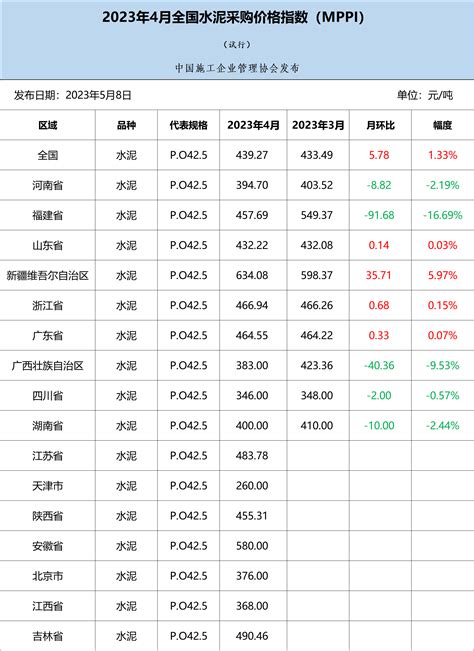 2023年4月全国水泥采购价格指数（MPPI）

（试行）

中国施工企业管理协会发布

发布日期：2023年5月8日 单位：元/吨

| 区域 | 品种 | 代表规格 | 2023年4月 | 2023年3月 | 月环比 | 幅度 |
|---|---|---|---|---|---|---|
| 全国 | 水泥 | P.O42.5 | 439.27 | 433.49 | 5.78 | 1.33% |
| 河南省 | 水泥 | P.O42.5 | 394.70 | 403.52 | -8.82 | -2.19% |
| 福建省 | 水泥 | P.O42.5 | 457.69 | 549.37 | -91.68 | -16.69% |
| 山东省 | 水泥 | P.O42.5 | 432.22 | 432.08 | 0.14 | 0.03% |
| 新疆维吾尔自治区 | 水泥 | P.O42.5 | 634.08 | 598.37 | 35.71 | 5.97% |
| 浙江省 | 水泥 | P.O42.5 | 466.94 | 466.26 | 0.68 | 0.15% |
| 广东省 | 水泥 | P.O42.5 | 464.55 | 464.22 | 0.33 | 0.07% |
| 广西壮族自治区 | 水泥 | P.O42.5 | 383.00 | 423.36 | -40.36 | -9.53% |
| 四川省 | 水泥 | P.O42.5 | 346.00 | 348.00 | -2.00 | -0.57% |
| 湖南省 | 水泥 | P.O42.5 | 400.00 | 410.00 | -10.00 | -2.44% |
| 江苏省 | 水泥 | P.O42.5 | 483.78 | | | |
| 天津市 | 水泥 | P.O42.5 | 260.00 | | | |
| 陕西省 | 水泥 | P.O42.5 | 455.31 | | | |
| 安徽省 | 水泥 | P.O42.5 | 580.00 | | | |
| 北京市 | 水泥 | P.O42.5 | 376.00 | | | |
| 江西省 | 水泥 | P.O42.5 | 368.00 | | | |
| 吉林省 | 水泥 | P.O42.5 | 490.46 | | | |